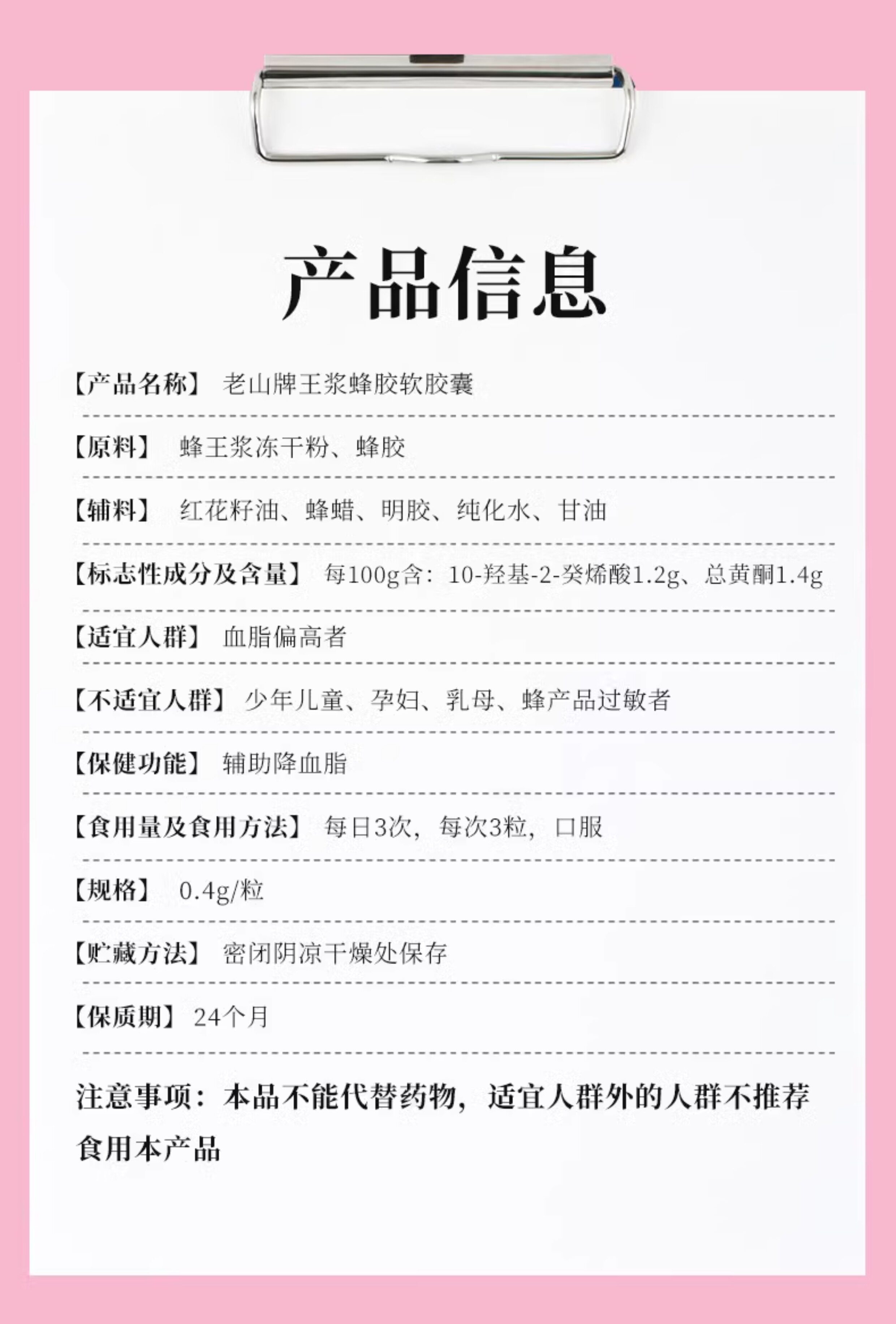 产品信息

【产品名称】 老山牌王浆蜂胶软胶囊

【原料】 蜂王浆冻干粉、蜂胶

【辅料】 红花籽油、蜂蜡、明胶、纯化水、甘油

【标志性成分及含量】 每100g含：10-羟基-2-癸烯酸1.2g、总黄酮1.4g

【适宜人群】 血脂偏高者

【不适宜人群】 少年儿童、孕妇、乳母、蜂产品过敏者

【保健功能】 辅助降血脂

【食用量及食用方法】 每日3次，每次3粒，口服

【规格】 0.4g/粒

【贮藏方法】 密闭阴凉干燥处保存

【保质期】 24个月

注意事项：本品不能代替药物，适宜人群外的人群不推荐食用本产品